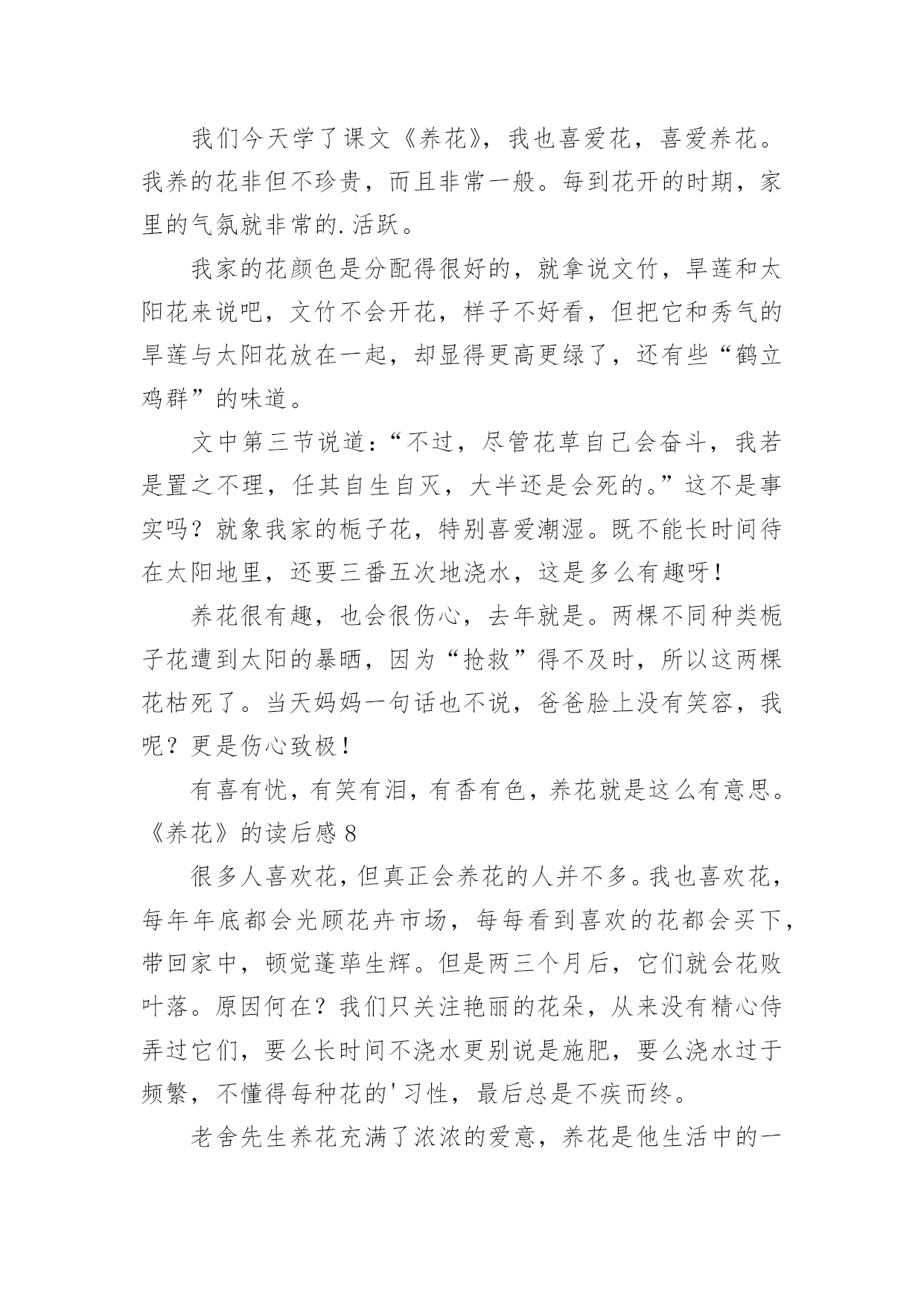 我们今天学了课文《养花》，我也喜爱花，喜爱养花。我养的花非但不珍贵，而且非常一般。每到花开的时期，家里的气氛就非常的.活跃。

我家的花颜色是分配得很好的，就拿说文竹，旱莲和太阳花来说吧，文竹不会开花，样子不好看，但把它和秀气的旱莲与太阳花放在一起，却显得更高更绿了，还有些“鹤立鸡群”的味道。

文中第三节说道：“不过，尽管花草自己会奋斗，我若是置之不理，任其自生自灭，大半还是会死的。”这不是事实吗？就象我家的栀子花，特别喜爱潮湿。既不能长时间待在太阳地里，还要三番五次地浇水，这是多么有趣呀！

养花很有趣，也会很伤心，去年就是。两棵不同种类栀子花遭到太阳的暴晒，因为“抢救”得不及时，所以这两棵花枯死了。当天妈妈一句话也不说，爸爸脸上没有笑容，我呢？更是伤心致极！

有喜有忧，有笑有泪，有香有色，养花就是这么有意思。

《养花》的读后感 8

很多人喜欢花，但真正会养花的人并不多。我也喜欢花，每年年底都会光顾花卉市场，每每看到喜欢的花都会买下，带回家中，顿觉蓬荜生辉。但是两三个月后，它们就会花败叶落。原因何在？我们只关注艳丽的花朵，从来没有精心侍弄过它们，要么长时间不浇水更别说是施肥，要么浇水过于频繁，不懂得每种花的'习性，最后总是不疾而终。

老舍先生养花充满了浓浓的爱意，养花是他生活中的一